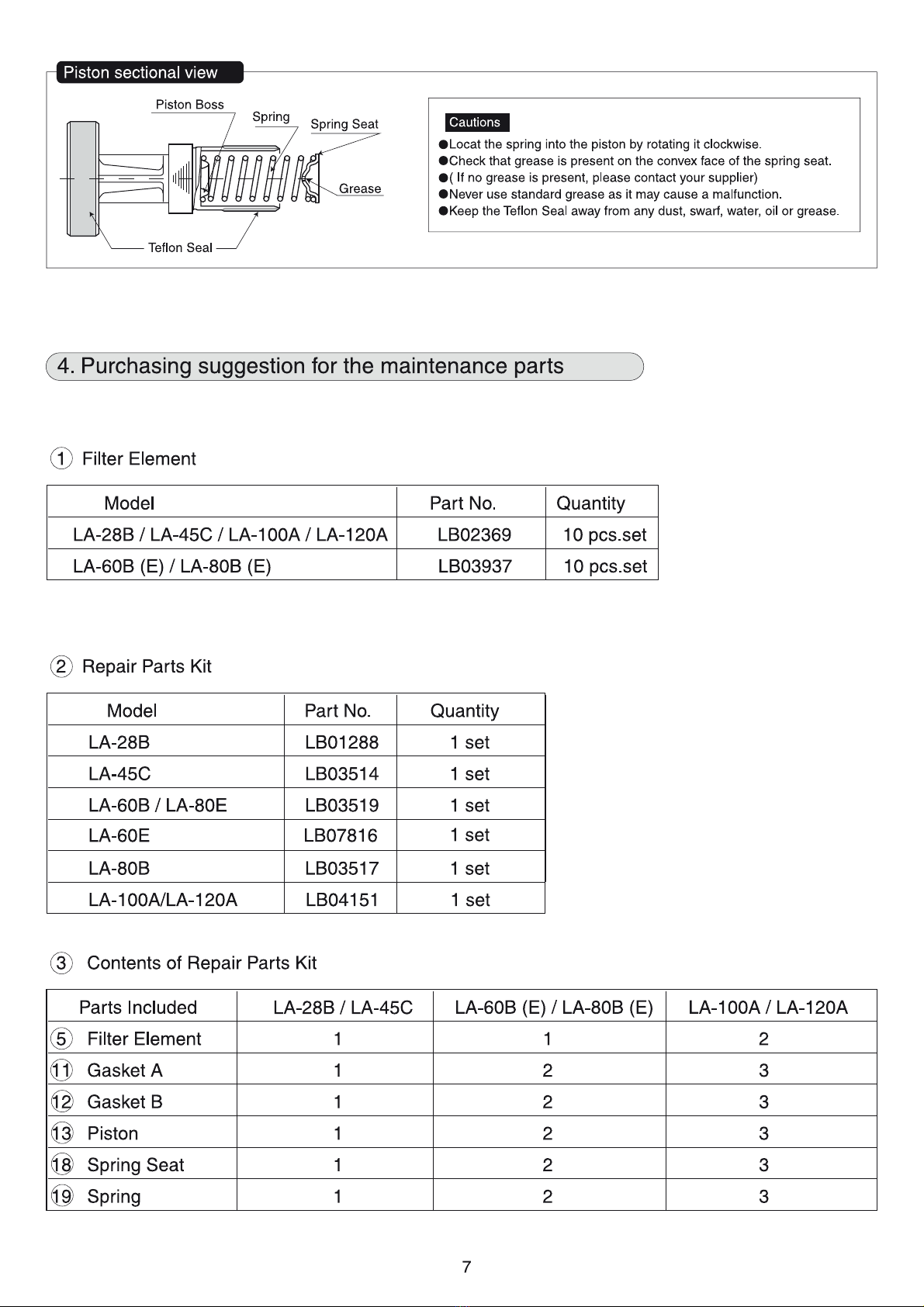 Piston sectional view

Piston Boss
Spring
Spring Seat
Grease
Teflon Seal

Cautions
●Locat the spring into the piston by rotating it clockwise.
●Check that grease is present on the convex face of the spring seat.
●( If no grease is present, please contact your supplier)
●Never use standard grease as it may cause a malfunction.
●Keep the Teflon Seal away from any dust, swarf, water, oil or grease.

4. Purchasing suggestion for the maintenance parts

① Filter Element

| Model | Part No. | Quantity |
|---|---|---|
| LA-28B / LA-45C / LA-100A / LA-120A | LB02369 | 10 pcs.set |
| LA-60B (E) / LA-80B (E) | LB03937 | 10 pcs.set |

② Repair Parts Kit

| Model | Part No. | Quantity |
|---|---|---|
| LA-28B | LB01288 | 1 set |
| LA-45C | LB03514 | 1 set |
| LA-60B / LA-80E | LB03519 | 1 set |
| LA-60E | LB07816 | 1 set |
| LA-80B | LB03517 | 1 set |
| LA-100A/LA-120A | LB04151 | 1 set |

③ Contents of Repair Parts Kit

| Parts Included | LA-28B / LA-45C | LA-60B (E) / LA-80B (E) | LA-100A / LA-120A |
|---|---|---|---|
| ⑤ Filter Element | 1 | 1 | 2 |
| ⑪ Gasket A | 1 | 2 | 3 |
| ⑫ Gasket B | 1 | 2 | 3 |
| ⑬ Piston | 1 | 2 | 3 |
| ⑱ Spring Seat | 1 | 2 | 3 |
| ⑲ Spring | 1 | 2 | 3 |

7